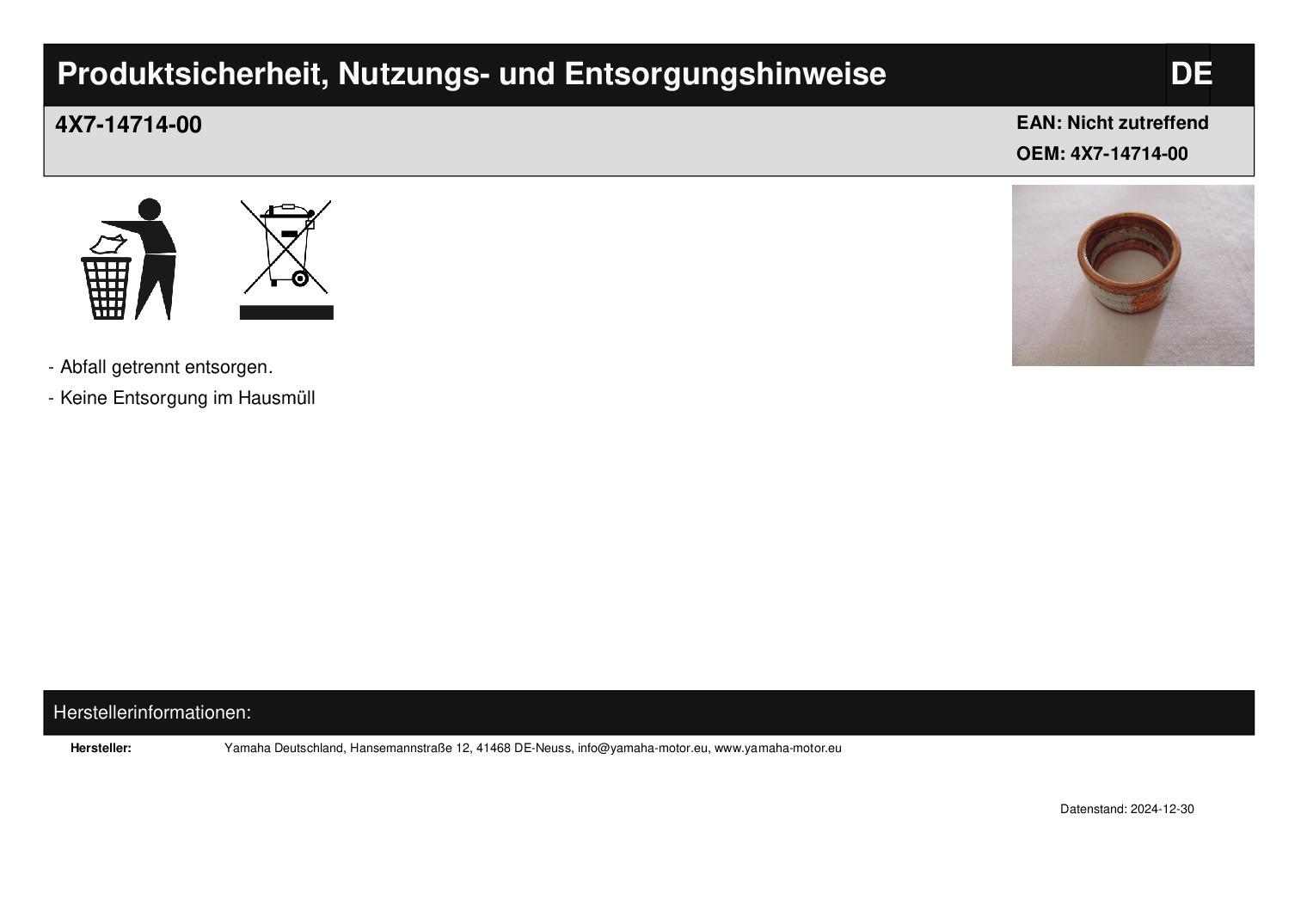 Produktsicherheit, Nutzungs- und Entsorgungshinweise DE

4X7-14714-00

EAN: Nicht zutreffend
OEM: 4X7-14714-00

- Abfall getrennt entsorgen.
- Keine Entsorgung im Hausmüll

Herstellerinformationen:

Hersteller: Yamaha Deutschland, Hansemannstraße 12, 41468 DE-Neuss, info@yamaha-motor.eu, www.yamaha-motor.eu

Datenstand: 2024-12-30